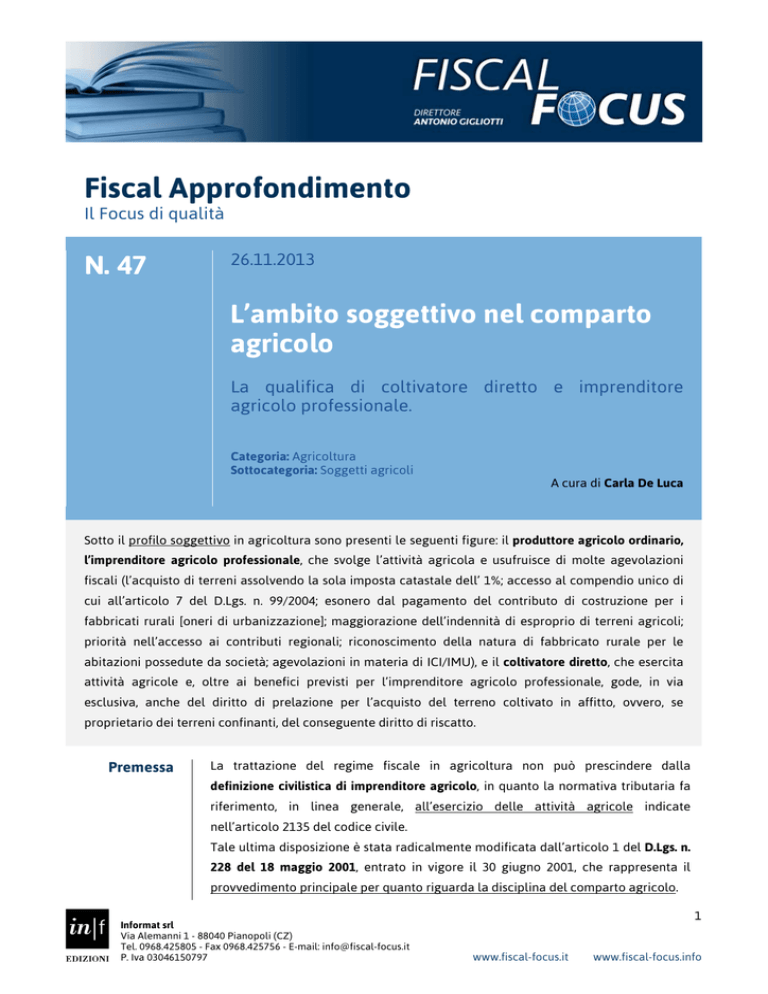 FISCAL FOCUS
DIRETTORE
ANTONIO GIGLIOTTI

Fiscal Approfondimento
Il Focus di qualità

N. 47

26.11.2013

L'ambito soggettivo nel comparto agricolo

La qualifica di coltivatore diretto e imprenditore agricolo professionale.

Categoria: Agricoltura
Sottocategoria: Soggetti agricoli

A cura di Carla De Luca

Sotto il profilo soggettivo in agricoltura sono presenti le seguenti figure: il produttore agricolo ordinario, l'imprenditore agricolo professionale, che svolge l'attività agricola e usufruisce di molte agevolazioni fiscali (l'acquisto di terreni assolvendo la sola imposta catastale dell' 1%; accesso al compendio unico di cui all'articolo 7 del D.Lgs. n. 99/2004; esonero dal pagamento del contributo di costruzione per i fabbricati rurali [oneri di urbanizzazione]; maggiorazione dell'indennità di esproprio di terreni agricoli; priorità nell'accesso ai contributi regionali; riconoscimento della natura di fabbricato rurale per le abitazioni possedute da società; agevolazioni in materia di ICI/IMU), e il coltivatore diretto, che esercita attività agricole e, oltre ai benefici previsti per l'imprenditore agricolo professionale, gode, in via esclusiva, anche del diritto di prelazione per l'acquisto del terreno coltivato in affitto, ovvero, se proprietario dei terreni confinanti, del conseguente diritto di riscatto.

Premessa

La trattazione del regime fiscale in agricoltura non può prescindere dalla definizione civilistica di imprenditore agricolo, in quanto la normativa tributaria fa riferimento, in linea generale, all'esercizio delle attività agricole indicate nell'articolo 2135 del codice civile.
Tale ultima disposizione è stata radicalmente modificata dall'articolo 1 del D.Lgs. n. 228 del 18 maggio 2001, entrato in vigore il 30 giugno 2001, che rappresenta il provvedimento principale per quanto riguarda la disciplina del comparto agricolo.

1

in|f
EDIZIONI
Informat srl
Via Alemanni 1 - 88040 Pianopoli (CZ)
Tel. 0968.425805 - Fax 0968.425756 - E-mail: info@fiscal-focus.it
P. Iva 03046150797

www.fiscal-focus.it www.fiscal-focus.info